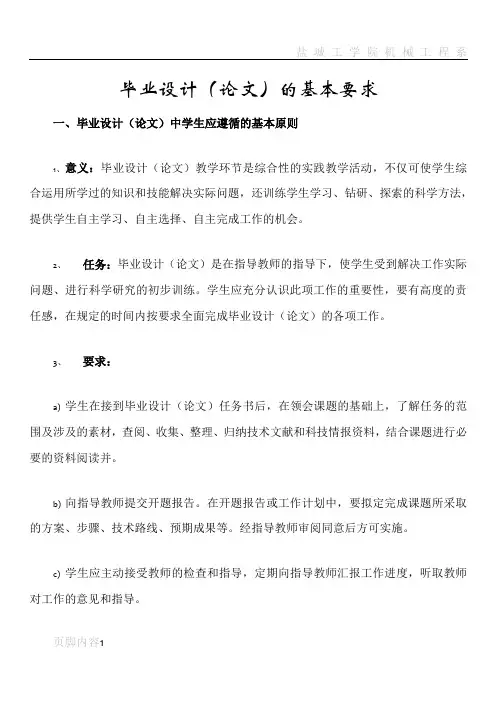 盐城工学院机械工程系

毕业设计（论文）的基本要求

一、毕业设计（论文）中学生应遵循的基本原则

1、意义：毕业设计（论文）教学环节是综合性的实践教学活动，不仅可使学生综合运用所学过的知识和技能解决实际问题，还训练学生学习、钻研、探索的科学方法，提供学生自主学习、自主选择、自主完成工作的机会。

2、 任务：毕业设计（论文）是在指导教师的指导下，使学生受到解决工作实际问题、进行科学研究的初步训练。学生应充分认识此项工作的重要性，要有高度的责任感，在规定的时间内按要求全面完成毕业设计（论文）的各项工作。

3、 要求：

a) 学生在接到毕业设计（论文）任务书后，在领会课题的基础上，了解任务的范围及涉及的素材，查阅、收集、整理、归纳技术文献和科技情报资料，结合课题进行必要的资料阅读并。

b) 向指导教师提交开题报告。在开题报告或工作计划中，要拟定完成课题所采取的方案、步骤、技术路线、预期成果等。经指导教师审阅同意后方可实施。

c) 学生应主动接受教师的检查和指导，定期向指导教师汇报工作进度，听取教师对工作的意见和指导。

页脚内容1